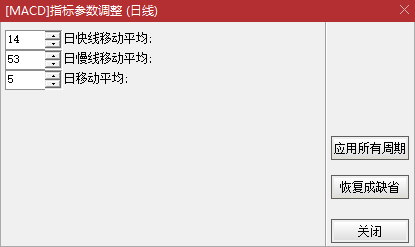 [MACD]指标参数调整 (日线)

14 日快线移动平均:
53 日慢线移动平均:
5 日移动平均:

应用所有周期
恢复成缺省
关闭